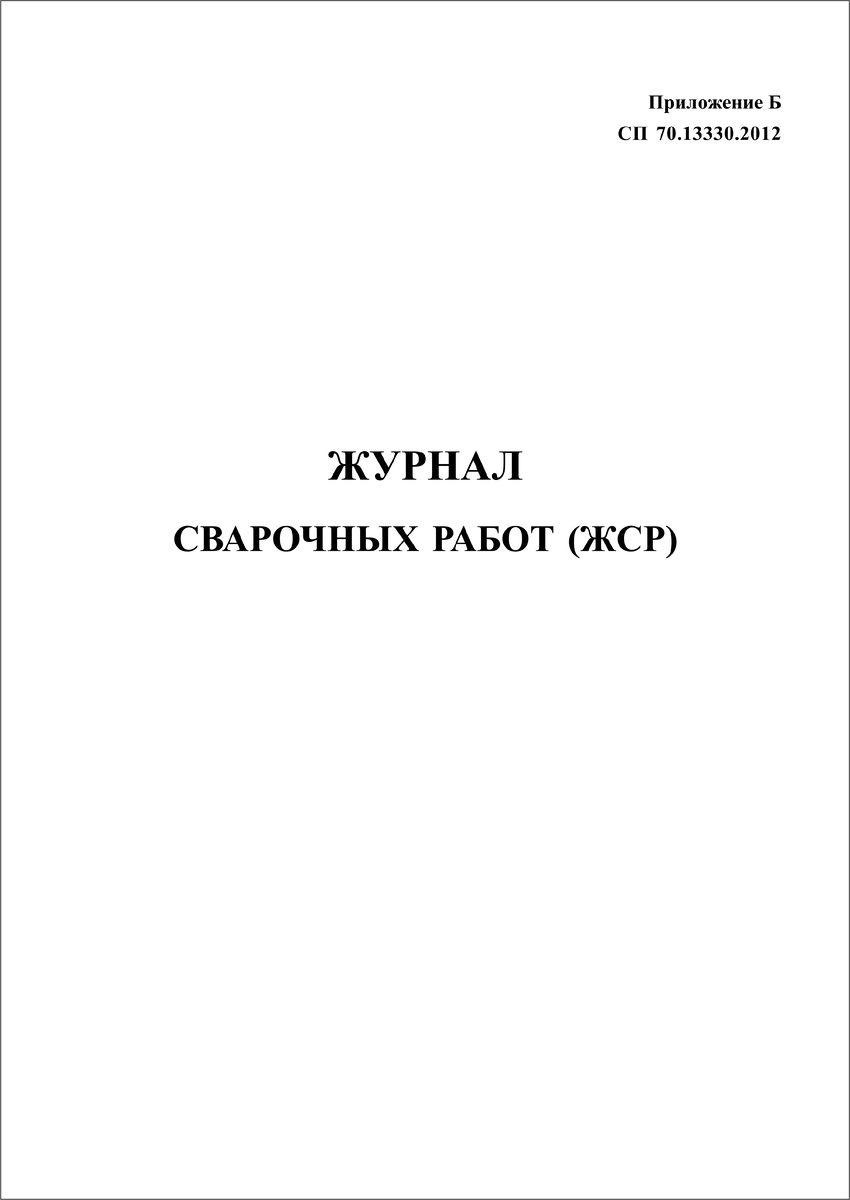 Приложение Б
СП 70.13330.2012

ЖУРНАЛ
СВАРОЧНЫХ РАБОТ (ЖСР)